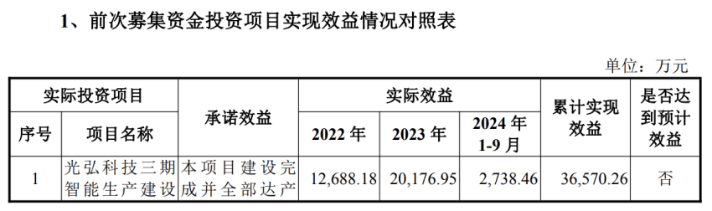 1、前次募集资金投资项目实现效益情况对照表

单位：万元

| 实际投资项目 | | 承诺效益 | 实际效益 | | | 累计实现效益 | 是否达到预计效益 |
|---|---|---|---|---|---|---|---|
| 序号 | 项目名称 | | 2022 年 | 2023 年 | 2024 年 1-9 月 | | |
| 1 | 光弘科技三期智能生产建设 | 本项目建设完成并全部达产 | 12,688.18 | 20,176.95 | 2,738.46 | 36,570.26 | 否 |